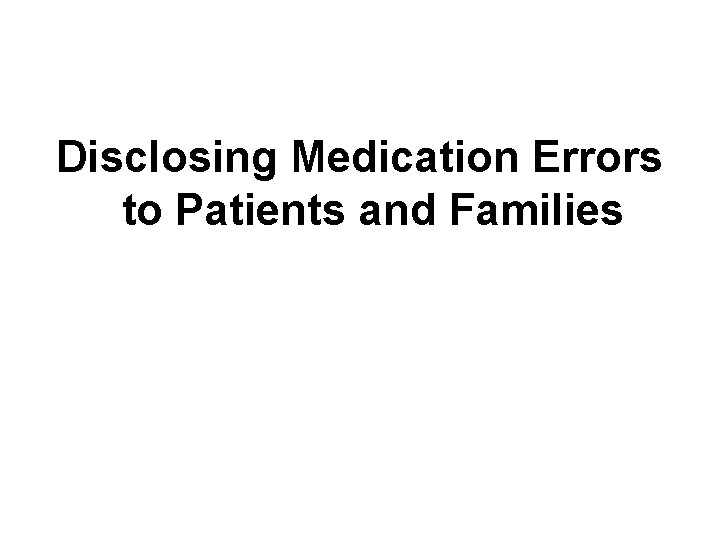 Disclosing Medication Errors to Patients and Families